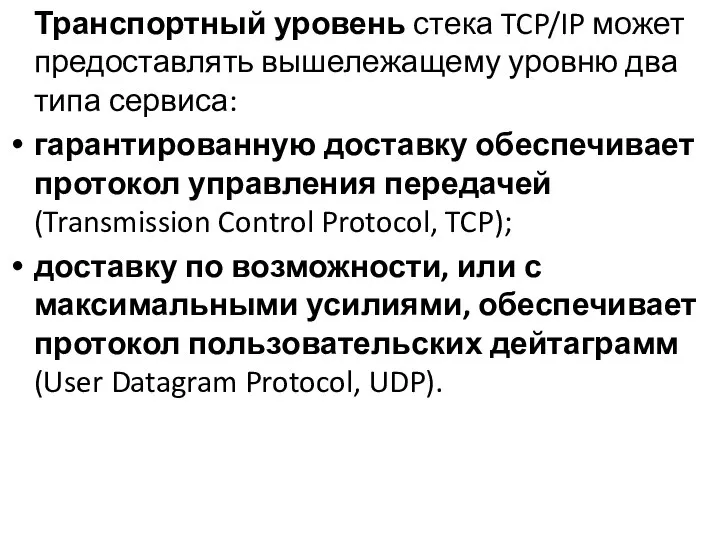 Транспортный уровень стека TCP/IP может предоставлять вышележащему уровню два типа сервиса:

• гарантированную доставку обеспечивает протокол управления передачей (Transmission Control Protocol, TCP);

• доставку по возможности, или с максимальными усилиями, обеспечивает протокол пользовательских дейтаграмм (User Datagram Protocol, UDP).